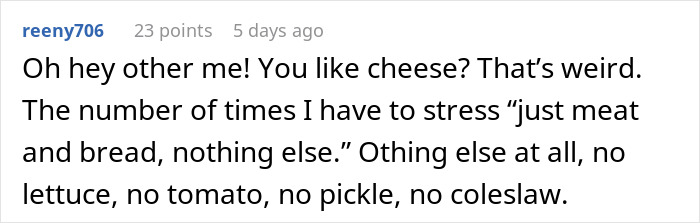 reeny706 23 points 5 days ago

Oh hey other me! You like cheese? That’s weird. The number of times I have to stress “just meat and bread, nothing else.” Othing else at all, no lettuce, no tomato, no pickle, no coleslaw.